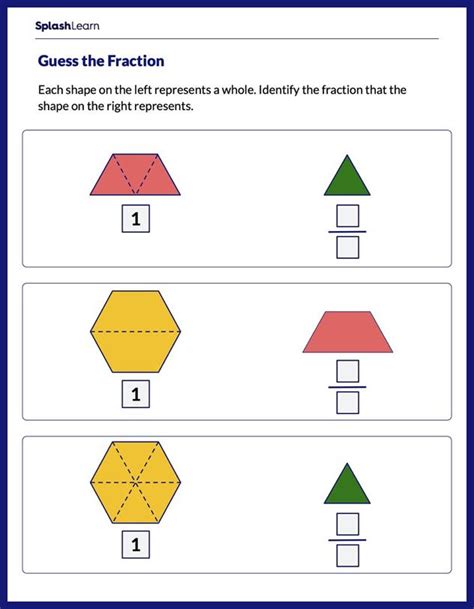 SplashLearn

Guess the Fraction

Each shape on the left represents a whole. Identify the fraction that the shape on the right represents.

1

1

1